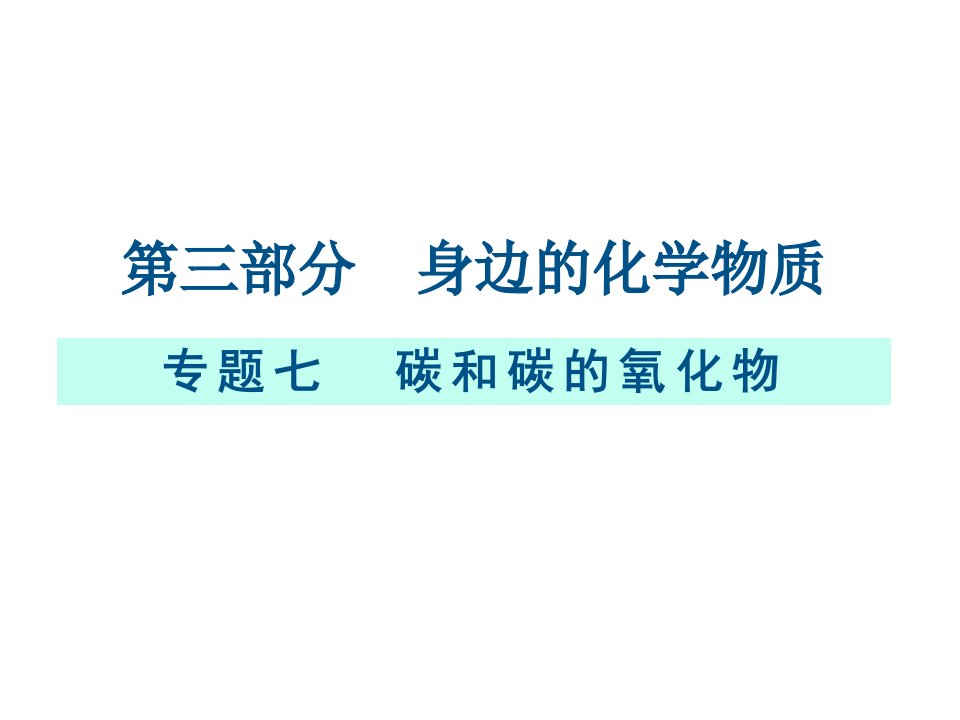 第三部分　身边的化学物质

专题七　碳和碳的氧化物